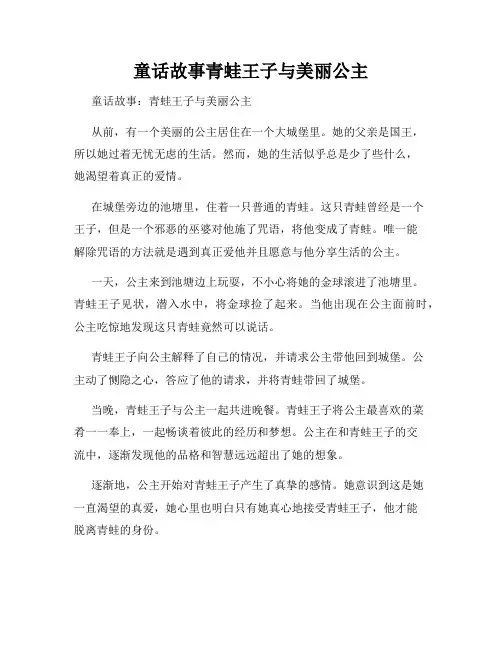 童话故事青蛙王子与美丽公主

童话故事：青蛙王子与美丽公主

从前，有一个美丽的公主居住在一个大城堡里。她的父亲是国王，所以她过着无忧无虑的生活。然而，她的生活似乎总是少了些什么，她渴望着真正的爱情。

在城堡旁边的池塘里，住着一只普通的青蛙。这只青蛙曾经是一个王子，但是一个邪恶的巫婆对他施了咒语，将他变成了青蛙。唯一能解除咒语的方法就是遇到真正爱他并且愿意与他分享生活的公主。

一天，公主来到池塘边上玩耍，不小心将她的金球滚进了池塘里。青蛙王子见状，潜入水中，将金球捡了起来。当他出现在公主面前时，公主吃惊地发现这只青蛙竟然可以说话。

青蛙王子向公主解释了自己的情况，并请求公主带他回到城堡。公主动了恻隐之心，答应了他的请求，并将青蛙带回了城堡。

当晚，青蛙王子与公主一起共进晚餐。青蛙王子将公主最喜欢的菜肴一一奉上，一起畅谈着彼此的经历和梦想。公主在和青蛙王子的交流中，逐渐发现他的品格和智慧远远超出了她的想象。

逐渐地，公主开始对青蛙王子产生了真挚的感情。她意识到这是她一直渴望的真爱，她心里也明白只有她真心地接受青蛙王子，他才能脱离青蛙的身份。